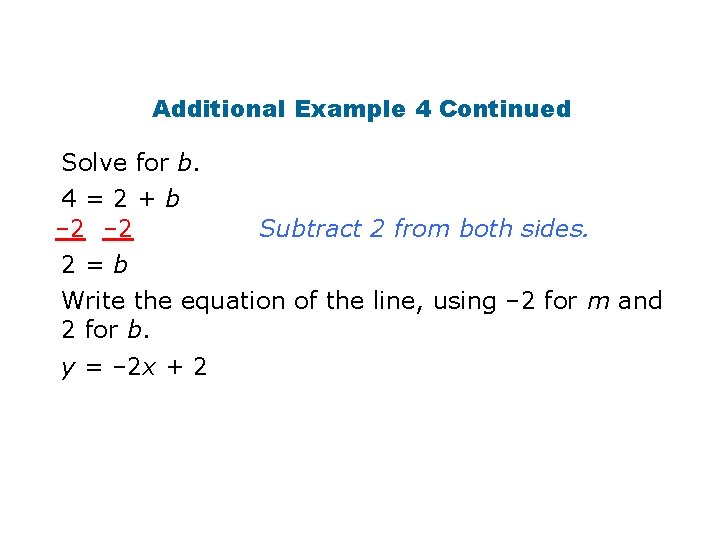 Additional Example 4 Continued

Solve for b.

$4 = 2 + b$

$-2$ $-2$ Subtract 2 from both sides.

$2 = b$

Write the equation of the line, using –2 for m and 2 for b.

$y = -2x + 2$